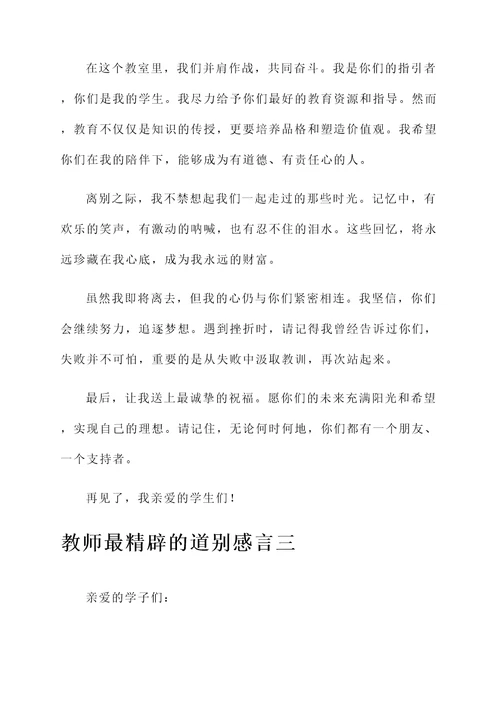 在这个教室里，我们并肩作战，共同奋斗。我是你们的指引者，你们是我的学生。我尽力给予你们最好的教育资源和指导。然而，教育不仅仅是知识的传授，更要培养品格和塑造价值观。我希望你们在我的陪伴下，能够成为有道德、有责任心的人。

离别之际，我不禁想起我们一起走过的那些时光。记忆中，有欢乐的笑声，有激动的呐喊，也有忍不住的泪水。这些回忆，将永远珍藏在我心底，成为我永远的财富。

虽然我即将离去，但我的心仍与你们紧密相连。我坚信，你们会继续努力，追逐梦想。遇到挫折时，请记得我曾经告诉过你们，失败并不可怕，重要的是从失败中汲取教训，再次站起来。

最后，让我送上最诚挚的祝福。愿你们的未来充满阳光和希望，实现自己的理想。请记住，无论何时何地，你们都有一个朋友、一个支持者。

再见了，我亲爱的学生们！

教师最精辟的道别感言三

亲爱的学子们：